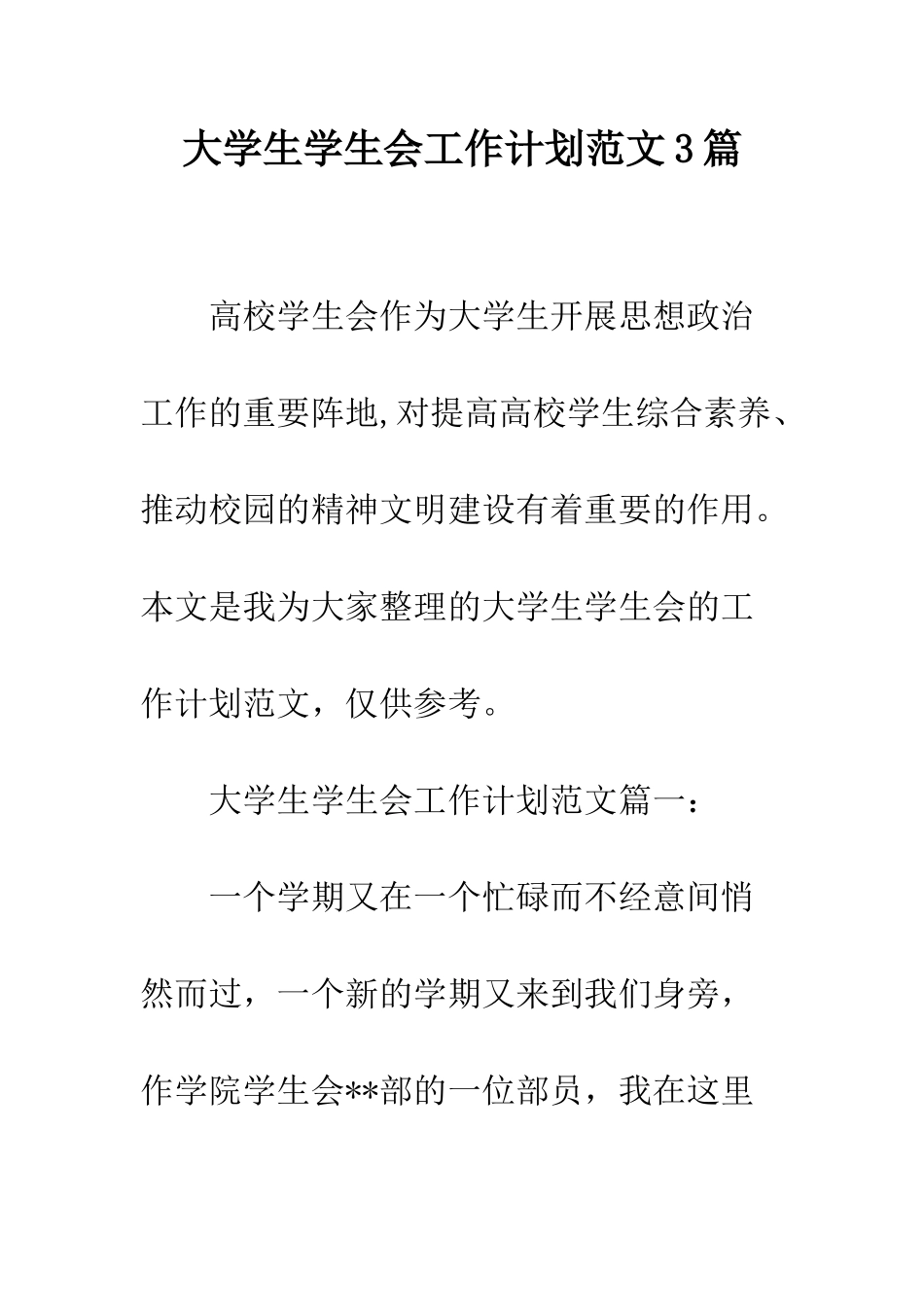 大学生学生会工作计划范文3篇

高校学生会作为大学生开展思想政治工作的重要阵地,对提高高校学生综合素养、推动校园的精神文明建设有着重要的作用。本文是我为大家整理的大学生学生会的工作计划范文，仅供参考。

大学生学生会工作计划范文篇一：

一个学期又在一个忙碌而不经意间悄然而过，一个新的学期又来到我们身旁，作学院学生会**部的一位部员，我在这里